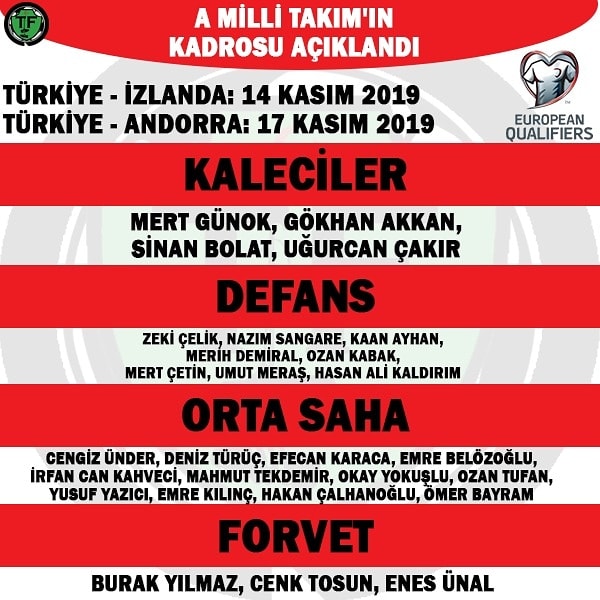 TF

A MİLLİ TAKIM'IN
KADROSU AÇIKLANDI

TÜRKİYE - İZLANDA: 14 KASIM 2019
TÜRKİYE - ANDORRA: 17 KASIM 2019

EUROPEAN
QUALIFIERS

KALECİLER

MERT GÜNOK, GÖKHAN AKKAN, SİNAN BOLAT, UĞURCAN ÇAKIR

DEFANS

ZEKİ ÇELİK, NAZIM SANGARE, KAAN AYHAN, MERİH DEMİRAL, OZAN KABAK, MERT ÇETİN, UMUT MERAŞ, HASAN ALİ KALDIRIM

ORTA SAHA

CENGİZ ÜNDER, DENİZ TÜRÜÇ, EFECAN KARACA, EMRE BELÖZOĞLU, İRFAN CAN KAHVECİ, MAHMUT TEKDEMİR, OKAY YOKUŞLU, OZAN TUFAN, YUSUF YAZICI, EMRE KILINÇ, HAKAN ÇALHANOĞLU, ÖMER BAYRAM

FORVET

BURAK YILMAZ, CENK TOSUN, ENES ÜNAL